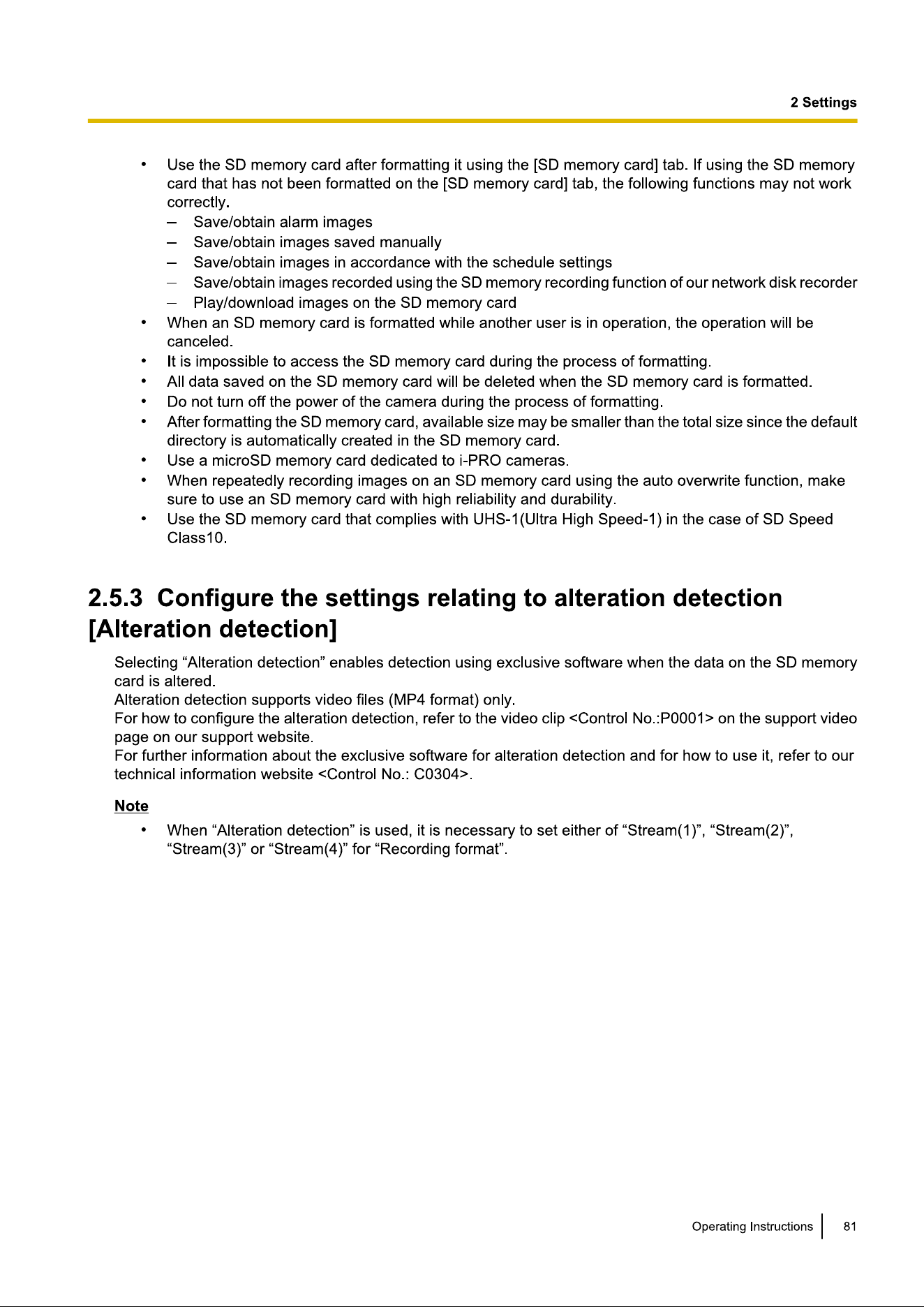 2 Settings

• Use the SD memory card after formatting it using the [SD memory card] tab. If using the SD memory card that has not been formatted on the [SD memory card] tab, the following functions may not work correctly.
– Save/obtain alarm images
– Save/obtain images saved manually
– Save/obtain images in accordance with the schedule settings
– Save/obtain images recorded using the SD memory recording function of our network disk recorder
– Play/download images on the SD memory card
• When an SD memory card is formatted while another user is in operation, the operation will be canceled.
• It is impossible to access the SD memory card during the process of formatting.
• All data saved on the SD memory card will be deleted when the SD memory card is formatted.
• Do not turn off the power of the camera during the process of formatting.
• After formatting the SD memory card, available size may be smaller than the total size since the default directory is automatically created in the SD memory card.
• Use a microSD memory card dedicated to i-PRO cameras.
• When repeatedly recording images on an SD memory card using the auto overwrite function, make sure to use an SD memory card with high reliability and durability.
• Use the SD memory card that complies with UHS-1(Ultra High Speed-1) in the case of SD Speed Class10.

2.5.3 Configure the settings relating to alteration detection [Alteration detection]

Selecting “Alteration detection” enables detection using exclusive software when the data on the SD memory card is altered.
Alteration detection supports video files (MP4 format) only.
For how to configure the alteration detection, refer to the video clip <Control No.:P0001> on the support video page on our support website.
For further information about the exclusive software for alteration detection and for how to use it, refer to our technical information website <Control No.: C0304>.

Note
• When “Alteration detection” is used, it is necessary to set either of “Stream(1)”, “Stream(2)”, “Stream(3)” or “Stream(4)” for “Recording format”.

Operating Instructions 81